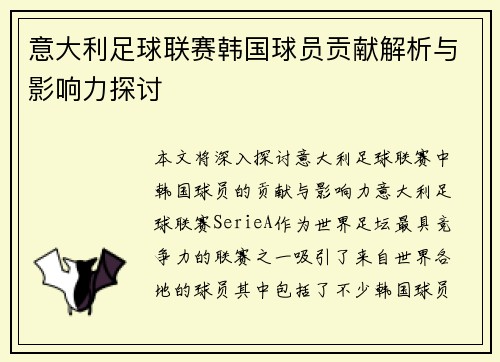 意大利足球联赛韩国球员贡献解析与影响力探讨

本文将深入探讨意大利足球联赛中韩国球员的贡献与影响力意大利足球联赛SerieA作为世界足坛最具竞争力的联赛之一吸引了来自世界各地的球员其中包括了不少韩国球员